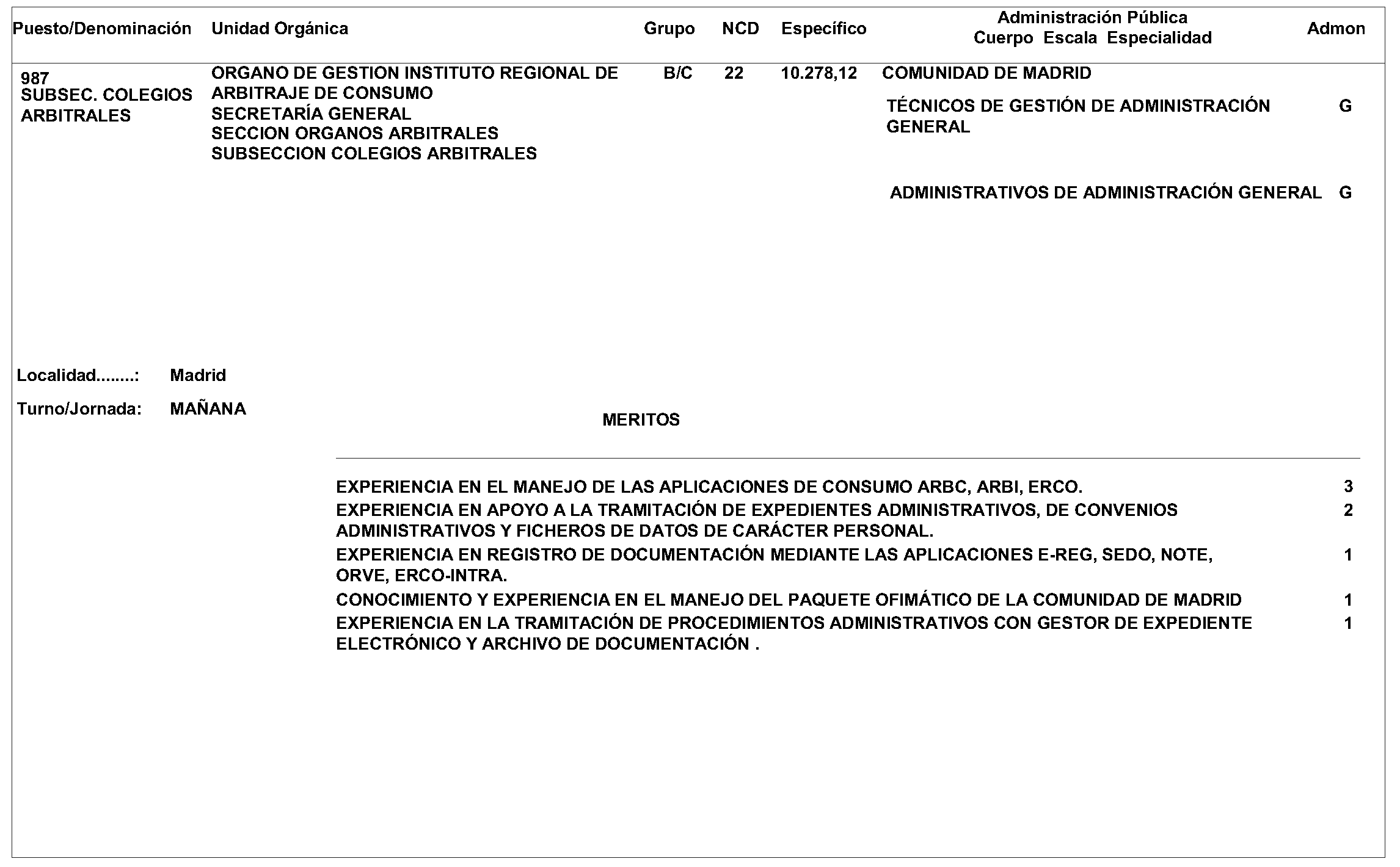 | Puesto/Denominación | Unidad Orgánica | Grupo | NCD | Específico | Administración Pública Cuerpo Escala Especialidad | Admon |
|---|---|---|---|---|---|---|
| 987 SUBSEC. COLEGIOS ARBITRALES | ORGANO DE GESTION INSTITUTO REGIONAL DE ARBITRAJE DE CONSUMO SECRETARÍA GENERAL SECCION ORGANOS ARBITRALES SUBSECCION COLEGIOS ARBITRALES | B/C | 22 | 10.278,12 | COMUNIDAD DE MADRID | |
| | | | | | TÉCNICOS DE GESTIÓN DE ADMINISTRACIÓN GENERAL | G |
| | | | | | ADMINISTRATIVOS DE ADMINISTRACIÓN GENERAL | G |

Localidad........: Madrid

Turno/Jornada: MAÑANA

MERITOS

| | |
|---|---|
| EXPERIENCIA EN EL MANEJO DE LAS APLICACIONES DE CONSUMO ARBC, ARBI, ERCO. | 3 |
| EXPERIENCIA EN APOYO A LA TRAMITACIÓN DE EXPEDIENTES ADMINISTRATIVOS, DE CONVENIOS ADMINISTRATIVOS Y FICHEROS DE DATOS DE CARÁCTER PERSONAL. | 2 |
| EXPERIENCIA EN REGISTRO DE DOCUMENTACIÓN MEDIANTE LAS APLICACIONES E-REG, SEDO, NOTE, ORVE, ERCO-INTRA. | 1 |
| CONOCIMIENTO Y EXPERIENCIA EN EL MANEJO DEL PAQUETE OFIMÁTICO DE LA COMUNIDAD DE MADRID | 1 |
| EXPERIENCIA EN LA TRAMITACIÓN DE PROCEDIMIENTOS ADMINISTRATIVOS CON GESTOR DE EXPEDIENTE ELECTRÓNICO Y ARCHIVO DE DOCUMENTACIÓN . | 1 |